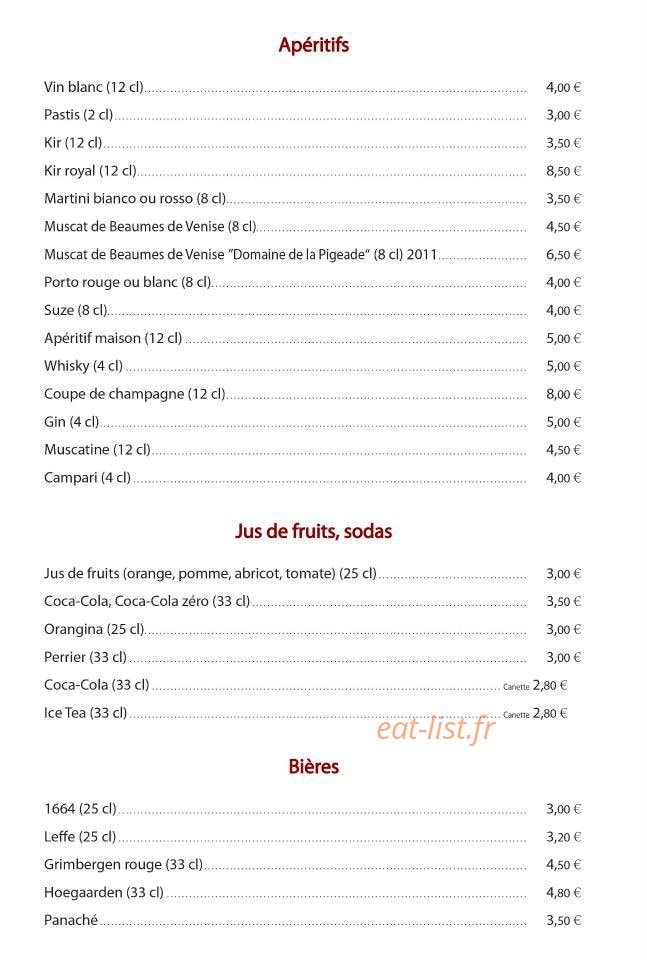 Apéritifs

Vin blanc (12 cl) 4,00 €

Pastis (2 cl) 3,00 €

Kir (12 cl) 3,50 €

Kir royal (12 cl) 8,50 €

Martini bianco ou rosso (8 cl) 3,50 €

Muscat de Beaumes de Venise (8 cl) 4,50 €

Muscat de Beaumes de Venise "Domaine de la Pigeade" (8 cl) 2011 6,50 €

Porto rouge ou blanc (8 cl) 4,00 €

Suze (8 cl) 4,00 €

Apéritif maison (12 cl) 5,00 €

Whisky (4 cl) 5,00 €

Coupe de champagne (12 cl) 8,00 €

Gin (4 cl) 5,00 €

Muscatine (12 cl) 4,50 €

Campari (4 cl) 4,00 €

Jus de fruits, sodas

Jus de fruits (orange, pomme, abricot, tomate) (25 cl) 3,00 €

Coca-Cola, Coca-Cola zéro (33 cl) 3,50 €

Orangina (25 cl) 3,00 €

Perrier (33 cl) 3,00 €

Coca-Cola (33 cl) Canette 2,80 €

Ice Tea (33 cl) Canette 2,80 €

Bières

1664 (25 cl) 3,00 €

Leffe (25 cl) 3,20 €

Grimbergen rouge (33 cl) 4,50 €

Hoegaarden (33 cl) 4,80 €

Panaché 3,50 €

eat-list.fr